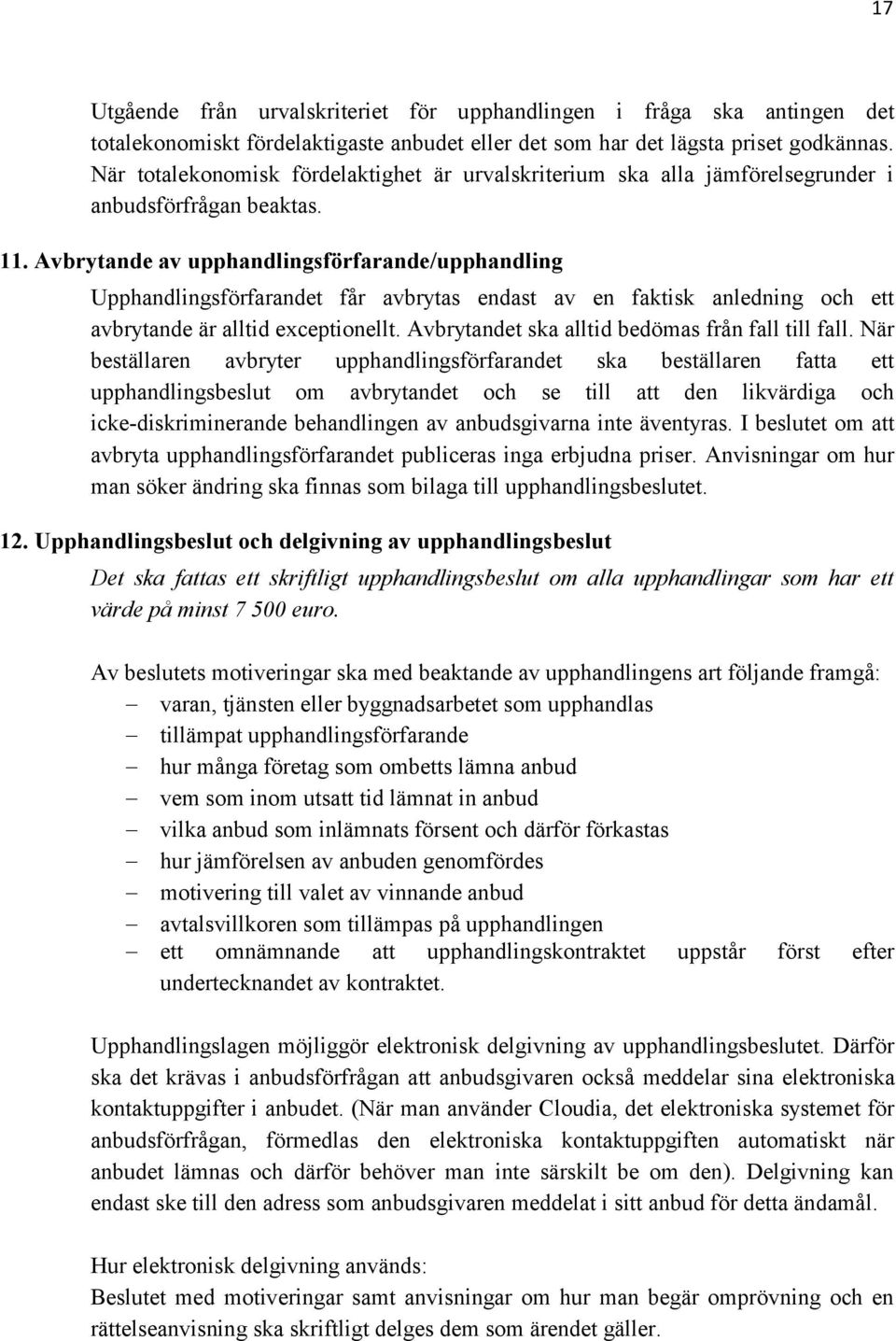 17

Utgående från urvalskriteriet för upphandlingen i fråga ska antingen det totalekonomiskt fördelaktigaste anbudet eller det som har det lägsta priset godkännas. När totalekonomisk fördelaktighet är urvalskriterium ska alla jämförelsegrunder i anbudsförfrågan beaktas.

11. Avbrytande av upphandlingsförfarande/upphandling

Upphandlingsförfarandet får avbrytas endast av en faktisk anledning och ett avbrytande är alltid exceptionellt. Avbrytandet ska alltid bedömas från fall till fall. När beställaren avbryter upphandlingsförfarandet ska beställaren fatta ett upphandlingsbeslut om avbrytandet och se till att den likvärdiga och icke-diskriminerande behandlingen av anbudsgivarna inte äventyras. I beslutet om att avbryta upphandlingsförfarandet publiceras inga erbjudna priser. Anvisningar om hur man söker ändring ska finnas som bilaga till upphandlingsbeslutet.

12. Upphandlingsbeslut och delgivning av upphandlingsbeslut

Det ska fattas ett skriftligt upphandlingsbeslut om alla upphandlingar som har ett värde på minst 7 500 euro.

Av beslutets motiveringar ska med beaktande av upphandlingens art följande framgå:
– varan, tjänsten eller byggnadsarbetet som upphandlas
– tillämpat upphandlingsförfarande
– hur många företag som ombetts lämna anbud
– vem som inom utsatt tid lämnat in anbud
– vilka anbud som inlämnats försent och därför förkastas
– hur jämförelsen av anbuden genomfördes
– motivering till valet av vinnande anbud
– avtalsvillkoren som tillämpas på upphandlingen
– ett omnämnande att upphandlingskontraktet uppstår först efter undertecknandet av kontraktet.

Upphandlingslagen möjliggör elektronisk delgivning av upphandlingsbeslutet. Därför ska det krävas i anbudsförfrågan att anbudsgivaren också meddelar sina elektroniska kontaktuppgifter i anbudet. (När man använder Cloudia, det elektroniska systemet för anbudsförfrågan, förmedlas den elektroniska kontaktuppgiften automatiskt när anbudet lämnas och därför behöver man inte särskilt be om den). Delgivning kan endast ske till den adress som anbudsgivaren meddelat i sitt anbud för detta ändamål.

Hur elektronisk delgivning används:
Beslutet med motiveringar samt anvisningar om hur man begär omprövning och en rättelseanvisning ska skriftligt delges dem som ärendet gäller.